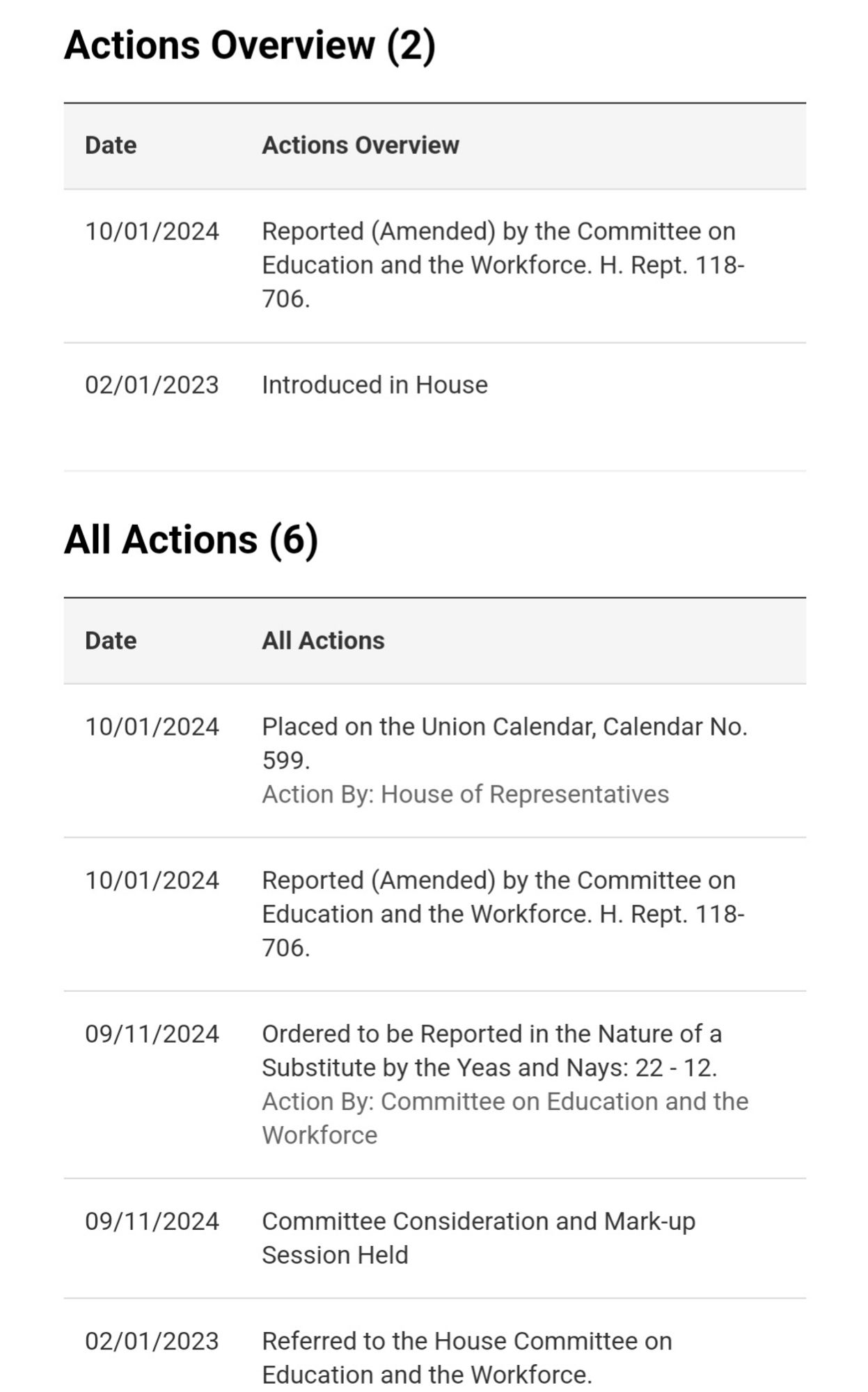 Actions Overview (2)

| Date | Actions Overview |
|---|---|
| 10/01/2024 | Reported (Amended) by the Committee on Education and the Workforce. H. Rept. 118-706. |
| 02/01/2023 | Introduced in House |

All Actions (6)

| Date | All Actions |
|---|---|
| 10/01/2024 | Placed on the Union Calendar, Calendar No. 599. Action By: House of Representatives |
| 10/01/2024 | Reported (Amended) by the Committee on Education and the Workforce. H. Rept. 118-706. |
| 09/11/2024 | Ordered to be Reported in the Nature of a Substitute by the Yeas and Nays: 22 - 12. Action By: Committee on Education and the Workforce |
| 09/11/2024 | Committee Consideration and Mark-up Session Held |
| 02/01/2023 | Referred to the House Committee on Education and the Workforce. |